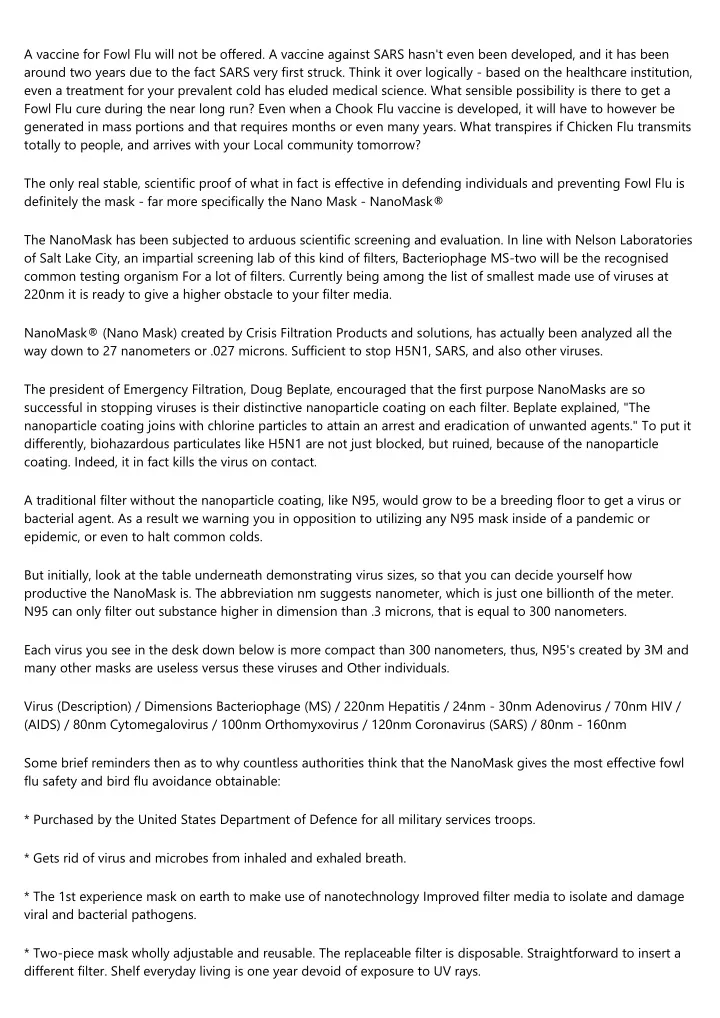 A vaccine for Fowl Flu will not be offered. A vaccine against SARS hasn't even been developed, and it has been around two years due to the fact SARS very first struck. Think it over logically - based on the healthcare institution, even a treatment for your prevalent cold has eluded medical science. What sensible possibility is there to get a Fowl Flu cure during the near long run? Even when a Chook Flu vaccine is developed, it will have to however be generated in mass portions and that requires months or even many years. What transpires if Chicken Flu transmits totally to people, and arrives with your Local community tomorrow?

The only real stable, scientific proof of what in fact is effective in defending individuals and preventing Fowl Flu is definitely the mask - far more specifically the Nano Mask - NanoMask®

The NanoMask has been subjected to arduous scientific screening and evaluation. In line with Nelson Laboratories of Salt Lake City, an impartial screening lab of this kind of filters, Bacteriophage MS-two will be the recognised common testing organism For a lot of filters. Currently being among the list of smallest made use of viruses at 220nm it is ready to give a higher obstacle to your filter media.

NanoMask® (Nano Mask) created by Crisis Filtration Products and solutions, has actually been analyzed all the way down to 27 nanometers or .027 microns. Sufficient to stop H5N1, SARS, and also other viruses.

The president of Emergency Filtration, Doug Beplate, encouraged that the first purpose NanoMasks are so successful in stopping viruses is their distinctive nanoparticle coating on each filter. Beplate explained, "The nanoparticle coating joins with chlorine particles to attain an arrest and eradication of unwanted agents." To put it differently, biohazardous particulates like H5N1 are not just blocked, but ruined, because of the nanoparticle coating. Indeed, it in fact kills the virus on contact.

A traditional filter without the nanoparticle coating, like N95, would grow to be a breeding floor to get a virus or bacterial agent. As a result we warning you in opposition to utilizing any N95 mask inside of a pandemic or epidemic, or even to halt common colds.

But initially, look at the table underneath demonstrating virus sizes, so that you can decide yourself how productive the NanoMask is. The abbreviation nm suggests nanometer, which is just one billionth of the meter. N95 can only filter out substance higher in dimension than .3 microns, that is equal to 300 nanometers.

Each virus you see in the desk down below is more compact than 300 nanometers, thus, N95's created by 3M and many other masks are useless versus these viruses and Other individuals.

Virus (Description) / Dimensions Bacteriophage (MS) / 220nm Hepatitis / 24nm - 30nm Adenovirus / 70nm HIV / (AIDS) / 80nm Cytomegalovirus / 100nm Orthomyxovirus / 120nm Coronavirus (SARS) / 80nm - 160nm

Some brief reminders then as to why countless authorities think that the NanoMask gives the most effective fowl flu safety and bird flu avoidance obtainable:

* Purchased by the United States Department of Defence for all military services troops.

* Gets rid of virus and microbes from inhaled and exhaled breath.

* The 1st experience mask on earth to make use of nanotechnology Improved filter media to isolate and damage viral and bacterial pathogens.

* Two-piece mask wholly adjustable and reusable. The replaceable filter is disposable. Straightforward to insert a different filter. Shelf everyday living is one year devoid of exposure to UV rays.